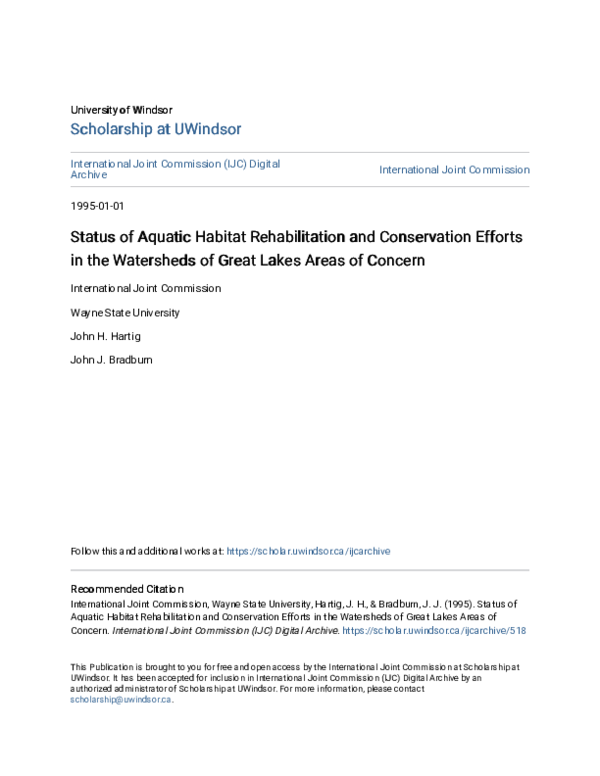 University of Windsor

Scholarship at UWindsor

International Joint Commission (IJC) Digital Archive

International Joint Commission

1995-01-01

Status of Aquatic Habitat Rehabilitation and Conservation Efforts in the Watersheds of Great Lakes Areas of Concern

International Joint Commission

Wayne State University

John H. Hartig

John J. Bradburn

Follow this and additional works at: https://scholar.uwindsor.ca/ijcarchive

Recommended Citation

International Joint Commission, Wayne State University, Hartig, J. H., & Bradburn, J. J. (1995). Status of Aquatic Habitat Rehabilitation and Conservation Efforts in the Watersheds of Great Lakes Areas of Concern. International Joint Commission (IJC) Digital Archive. https://scholar.uwindsor.ca/ijcarchive/518

This Publication is brought to you for free and open access by the International Joint Commission at Scholarship at UWindsor. It has been accepted for inclusion in International Joint Commission (IJC) Digital Archive by an authorized administrator of Scholarship at UWindsor. For more information, please contact scholarship@uwindsor.ca.